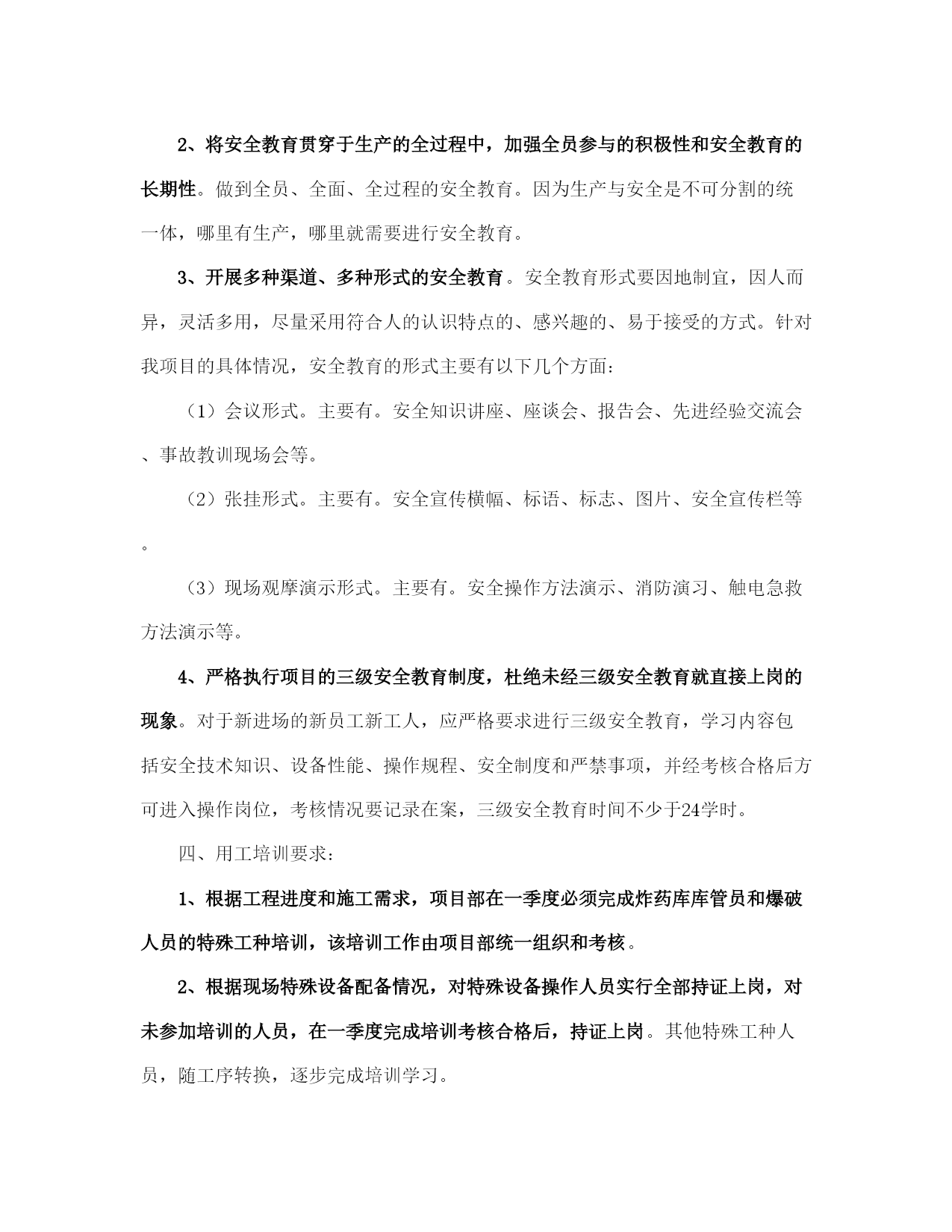 2、将安全教育贯穿于生产的全过程中，加强全员参与的积极性和安全教育的长期性。做到全员、全面、全过程的安全教育。因为生产与安全是不可分割的统一体，哪里有生产，哪里就需要进行安全教育。

3、开展多种渠道、多种形式的安全教育。安全教育形式要因地制宜，因人而异，灵活多用，尽量采用符合人的认识特点的、感兴趣的、易于接受的方式。针对我项目的具体情况，安全教育的形式主要有以下几个方面：

（1）会议形式。主要有。安全知识讲座、座谈会、报告会、先进经验交流会、事故教训现场会等。

（2）张挂形式。主要有。安全宣传横幅、标语、标志、图片、安全宣传栏等。

（3）现场观摩演示形式。主要有。安全操作方法演示、消防演习、触电急救方法演示等。

4、严格执行项目的三级安全教育制度，杜绝未经三级安全教育就直接上岗的现象。对于新进场的新员工新工人，应严格要求进行三级安全教育，学习内容包括安全技术知识、设备性能、操作规程、安全制度和严禁事项，并经考核合格后方可进入操作岗位，考核情况要记录在案，三级安全教育时间不少于24学时。

四、用工培训要求：

1、根据工程进度和施工需求，项目部在一季度必须完成炸药库库管员和爆破人员的特殊工种培训，该培训工作由项目部统一组织和考核。

2、根据现场特殊设备配备情况，对特殊设备操作人员实行全部持证上岗，对未参加培训的人员，在一季度完成培训考核合格后，持证上岗。其他特殊工种人员，随工序转换，逐步完成培训学习。